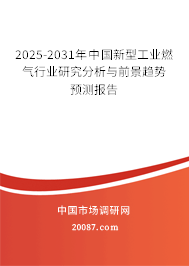 2025-2031年中国新型工业燃气行业研究分析与前景趋势预测报告

中国市场调研网

20087.com